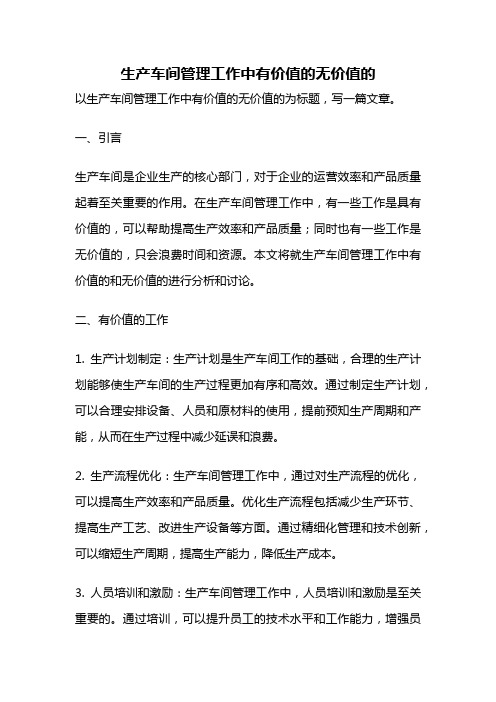 生产车间管理工作中有价值的无价值的

以生产车间管理工作中有价值的无价值的为标题，写一篇文章。

一、引言

生产车间是企业生产的核心部门，对于企业的运营效率和产品质量起着至关重要的作用。在生产车间管理工作中，有一些工作是具有价值的，可以帮助提高生产效率和产品质量；同时也有一些工作是无价值的，只会浪费时间和资源。本文将就生产车间管理工作中有价值的和无价值的进行分析和讨论。

二、有价值的工作

1. 生产计划制定：生产计划是生产车间工作的基础，合理的生产计划能够使生产车间的生产过程更加有序和高效。通过制定生产计划，可以合理安排设备、人员和原材料的使用，提前预知生产周期和产能，从而在生产过程中减少延误和浪费。

2. 生产流程优化：生产车间管理工作中，通过对生产流程的优化，可以提高生产效率和产品质量。优化生产流程包括减少生产环节、提高生产工艺、改进生产设备等方面。通过精细化管理和技术创新，可以缩短生产周期，提高生产能力，降低生产成本。

3. 人员培训和激励：生产车间管理工作中，人员培训和激励是至关重要的。通过培训，可以提升员工的技术水平和工作能力，增强员